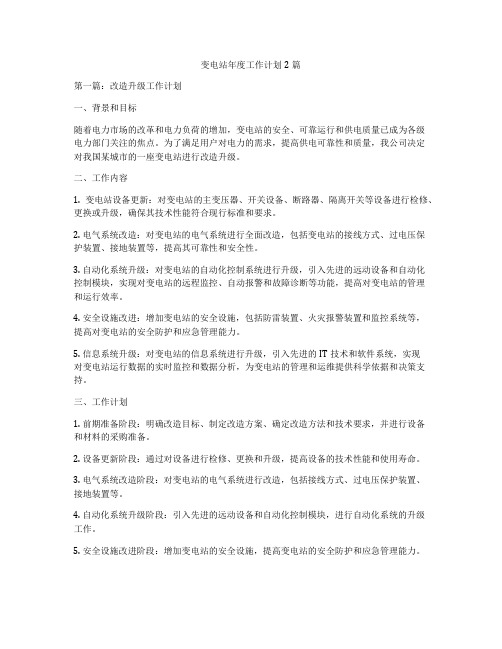 变电站年度工作计划2篇

第一篇：改造升级工作计划

一、背景和目标

随着电力市场的改革和电力负荷的增加，变电站的安全、可靠运行和供电质量已成为各级电力部门关注的焦点。为了满足用户对电力的需求，提高供电可靠性和质量，我公司决定对我国某城市的一座变电站进行改造升级。

二、工作内容

1. 变电站设备更新：对变电站的主变压器、开关设备、断路器、隔离开关等设备进行检修、更换或升级，确保其技术性能符合现行标准和要求。

2. 电气系统改造：对变电站的电气系统进行全面改造，包括变电站的接线方式、过电压保护装置、接地装置等，提高其可靠性和安全性。

3. 自动化系统升级：对变电站的自动化控制系统进行升级，引入先进的远动设备和自动化控制模块，实现对变电站的远程监控、自动报警和故障诊断等功能，提高对变电站的管理和运行效率。

4. 安全设施改进：增加变电站的安全设施，包括防雷装置、火灾报警装置和监控系统等，提高对变电站的安全防护和应急管理能力。

5. 信息系统升级：对变电站的信息系统进行升级，引入先进的IT技术和软件系统，实现对变电站运行数据的实时监控和数据分析，为变电站的管理和运维提供科学依据和决策支持。

三、工作计划

1. 前期准备阶段：明确改造目标、制定改造方案、确定改造方法和技术要求，并进行设备和材料的采购准备。

2. 设备更新阶段：通过对设备进行检修、更换和升级，提高设备的技术性能和使用寿命。

3. 电气系统改造阶段：对变电站的电气系统进行改造，包括接线方式、过电压保护装置、接地装置等。

4. 自动化系统升级阶段：引入先进的远动设备和自动化控制模块，进行自动化系统的升级工作。

5. 安全设施改进阶段：增加变电站的安全设施，提高变电站的安全防护和应急管理能力。